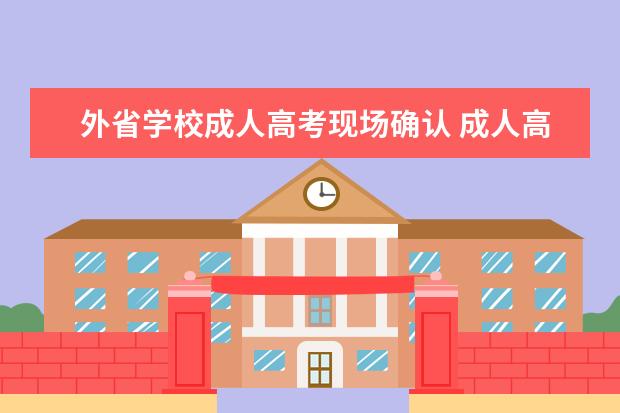 外省学校成人高考现场确认 成人高